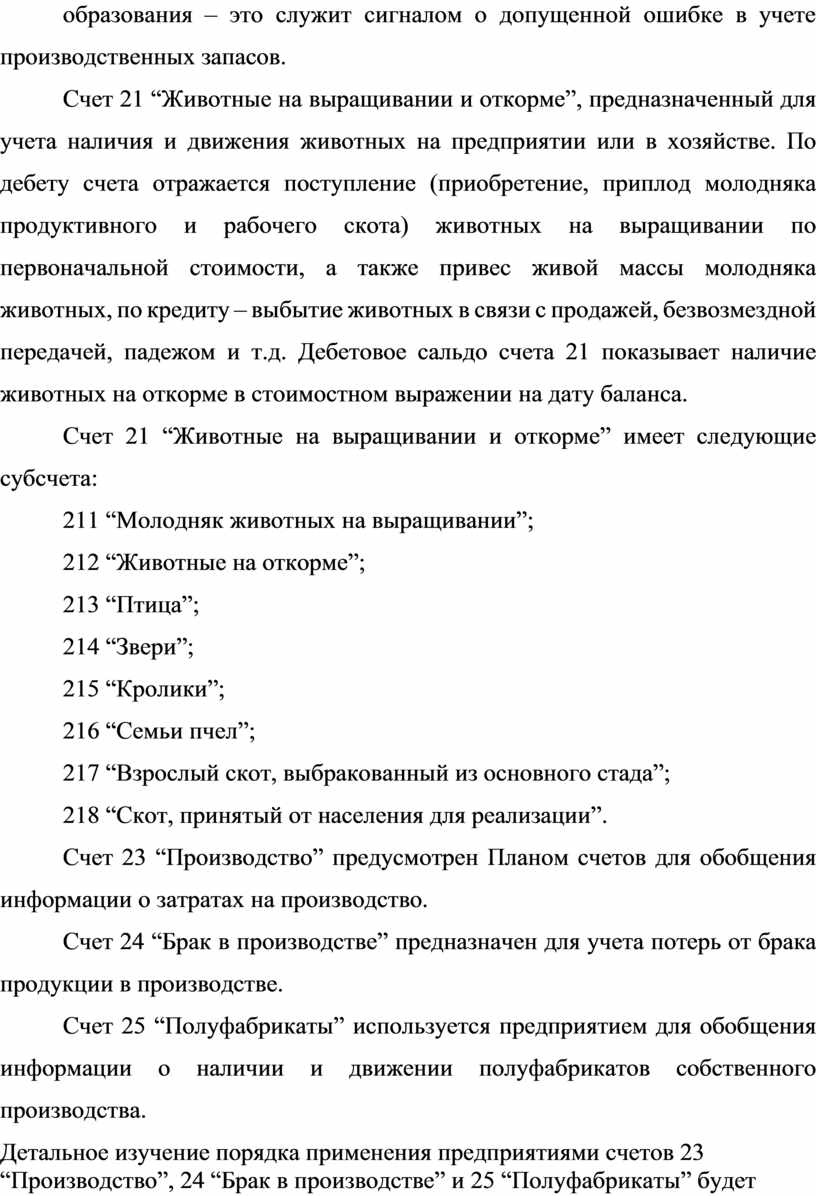 образования – это служит сигналом о допущенной ошибке в учете производственных запасов.

Счет 21 “Животные на выращивании и откорме”, предназначенный для учета наличия и движения животных на предприятии или в хозяйстве. По дебету счета отражается поступление (приобретение, приплод молодняка продуктивного и рабочего скота) животных на выращивании по первоначальной стоимости, а также привес живой массы молодняка животных, по кредиту – выбытие животных в связи с продажей, безвозмездной передачей, падежом и т.д. Дебетовое сальдо счета 21 показывает наличие животных на откорме в стоимостном выражении на дату баланса.

Счет 21 “Животные на выращивании и откорме” имеет следующие субсчета:

211 “Молодняк животных на выращивании”;

212 “Животные на откорме”;

213 “Птица”;

214 “Звери”;

215 “Кролики”;

216 “Семьи пчел”;

217 “Взрослый скот, выбракованный из основного стада”;

218 “Скот, принятый от населения для реализации”.

Счет 23 “Производство” предусмотрен Планом счетов для обобщения информации о затратах на производство.

Счет 24 “Брак в производстве” предназначен для учета потерь от брака продукции в производстве.

Счет 25 “Полуфабрикаты” используется предприятием для обобщения информации о наличии и движении полуфабрикатов собственного производства.

Детальное изучение порядка применения предприятиями счетов 23 “Производство”, 24 “Брак в производстве” и 25 “Полуфабрикаты” будет